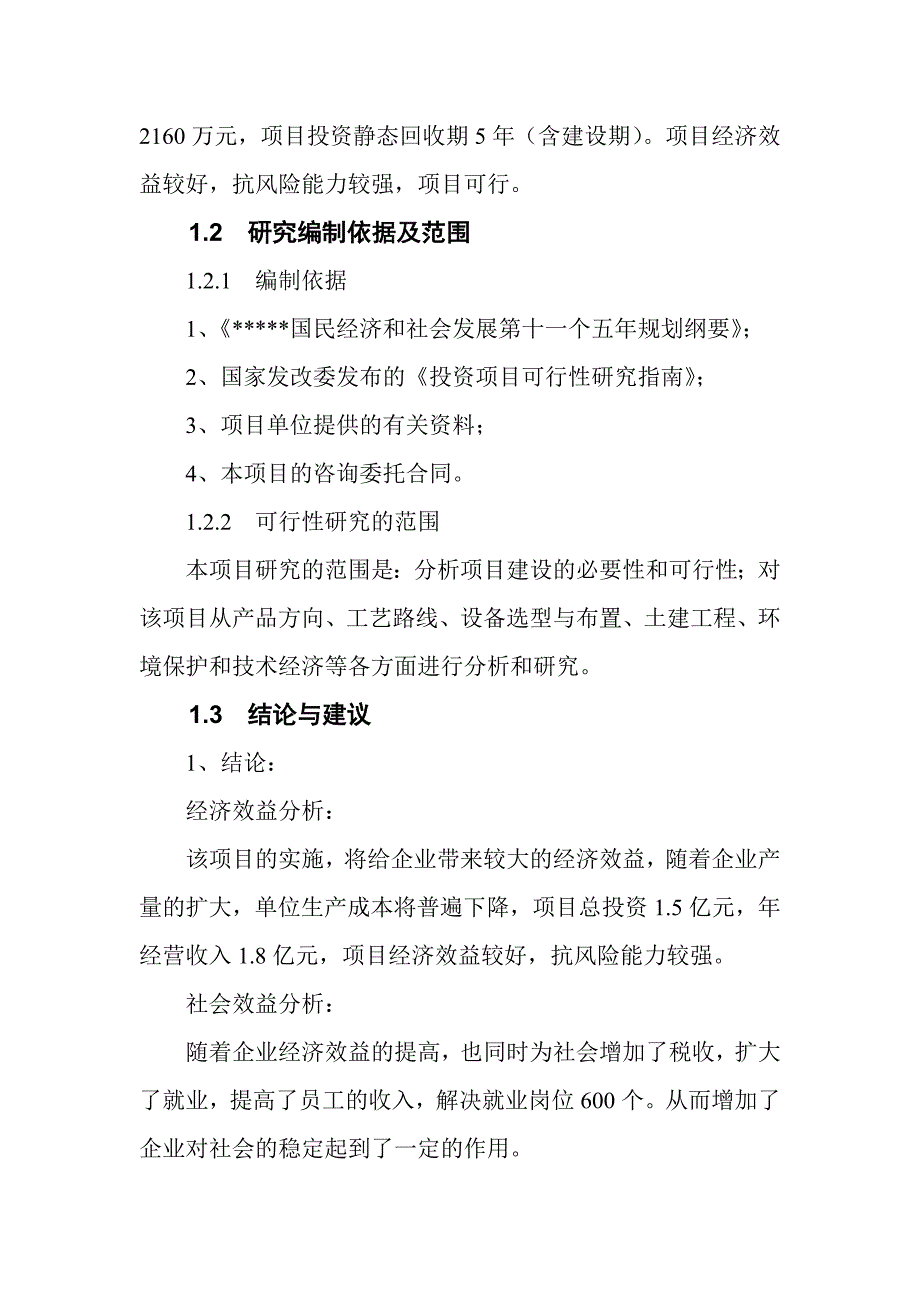 2160 万元，项目投资静态回收期 5 年（含建设期）。项目经济效益较好，抗风险能力较强，项目可行。

1.2 研究编制依据及范围

1.2.1 编制依据

1、《*****国民经济和社会发展第十一个五年规划纲要》；

2、国家发改委发布的《投资项目可行性研究指南》；

3、项目单位提供的有关资料；

4、本项目的咨询委托合同。

1.2.2 可行性研究的范围

本项目研究的范围是：分析项目建设的必要性和可行性；对该项目从产品方向、工艺路线、设备选型与布置、土建工程、环境保护和技术经济等各方面进行分析和研究。

1.3 结论与建议

1、结论：

经济效益分析：

该项目的实施，将给企业带来较大的经济效益，随着企业产量的扩大，单位生产成本将普遍下降，项目总投资 1.5 亿元，年经营收入 1.8 亿元，项目经济效益较好，抗风险能力较强。

社会效益分析：

随着企业经济效益的提高，也同时为社会增加了税收，扩大了就业，提高了员工的收入，解决就业岗位 600 个。从而增加了企业对社会的稳定起到了一定的作用。